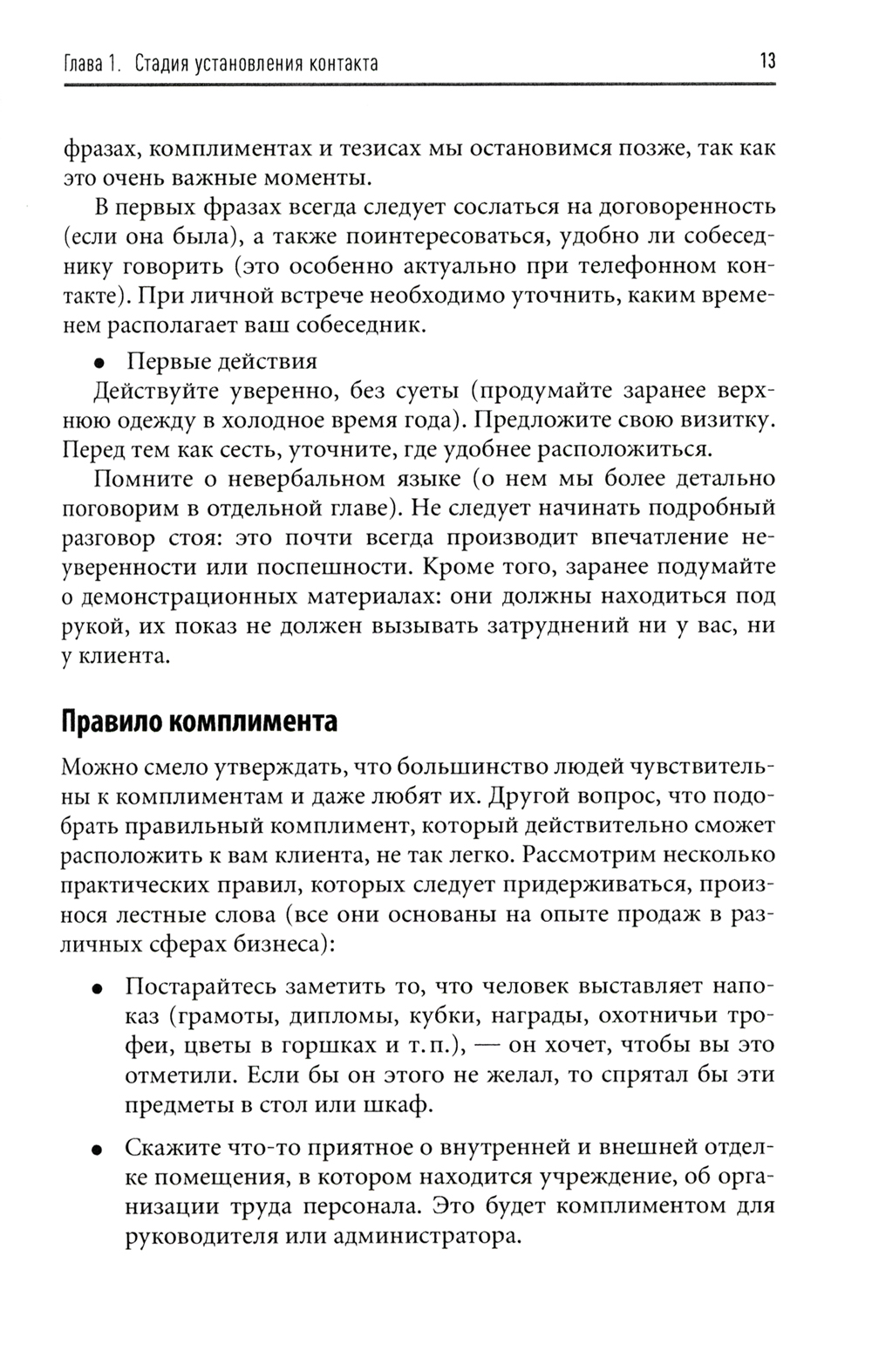 Глава 1. Стадия установления контакта 13

фразах, комплиментах и тезисах мы остановимся позже, так как это очень важные моменты.

В первых фразах всегда следует сослаться на договоренность (если она была), а также поинтересоваться, удобно ли собеседнику говорить (это особенно актуально при телефонном контакте). При личной встрече необходимо уточнить, каким временем располагает ваш собеседник.

• Первые действия

Действуйте уверенно, без суеты (продумайте заранее верхнюю одежду в холодное время года). Предложите свою визитку. Перед тем как сесть, уточните, где удобнее расположиться.

Помните о невербальном языке (о нем мы более детально поговорим в отдельной главе). Не следует начинать подробный разговор стоя: это почти всегда производит впечатление неуверенности или поспешности. Кроме того, заранее подумайте о демонстрационных материалах: они должны находиться под рукой, их показ не должен вызывать затруднений ни у вас, ни у клиента.

Правило комплимента

Можно смело утверждать, что большинство людей чувствительны к комплиментам и даже любят их. Другой вопрос, что подобрать правильный комплимент, который действительно сможет расположить к вам клиента, не так легко. Рассмотрим несколько практических правил, которых следует придерживаться, произнося лестные слова (все они основаны на опыте продаж в различных сферах бизнеса):

• Постарайтесь заметить то, что человек выставляет напоказ (грамоты, дипломы, кубки, награды, охотничьи трофеи, цветы в горшках и т. п.), — он хочет, чтобы вы это отметили. Если бы он этого не желал, то спрятал бы эти предметы в стол или шкаф.

• Скажите что-то приятное о внутренней и внешней отделке помещения, в котором находится учреждение, об организации труда персонала. Это будет комплиментом для руководителя или администратора.